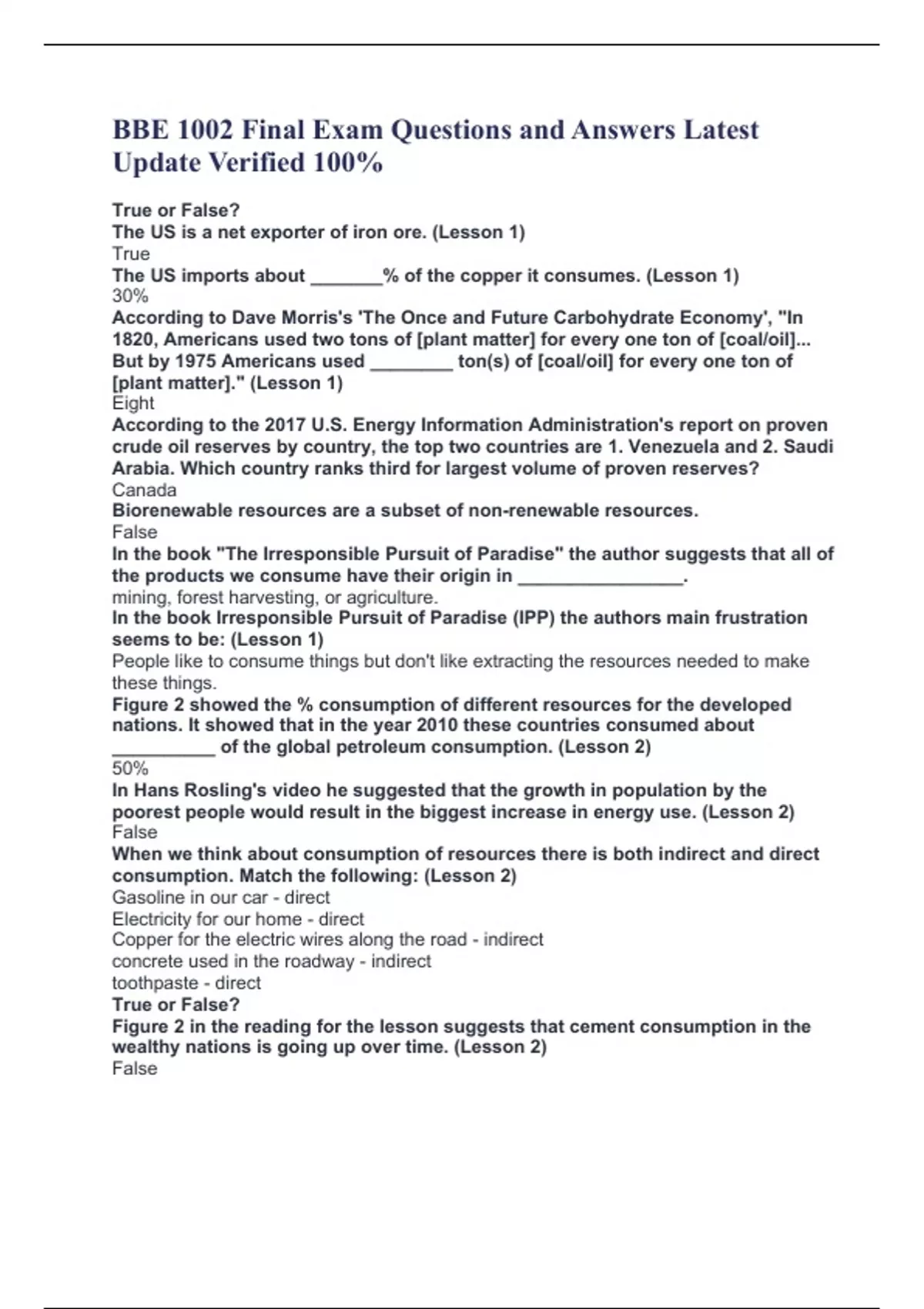 BBE 1002 Final Exam Questions and Answers Latest Update Verified 100%

True or False?
The US is a net exporter of iron ore. (Lesson 1)
True
The US imports about _______% of the copper it consumes. (Lesson 1)
30%
According to Dave Morris's 'The Once and Future Carbohydrate Economy', "In 1820, Americans used two tons of [plant matter] for every one ton of [coal/oil]... But by 1975 Americans used ________ ton(s) of [coal/oil] for every one ton of [plant matter]." (Lesson 1)
Eight
According to the 2017 U.S. Energy Information Administration's report on proven crude oil reserves by country, the top two countries are 1. Venezuela and 2. Saudi Arabia. Which country ranks third for largest volume of proven reserves?
Canada
Biorenewable resources are a subset of non-renewable resources.
False
In the book "The Irresponsible Pursuit of Paradise" the author suggests that all of the products we consume have their origin in ________________.
mining, forest harvesting, or agriculture.
In the book Irresponsible Pursuit of Paradise (IPP) the authors main frustration seems to be: (Lesson 1)
People like to consume things but don't like extracting the resources needed to make these things.
Figure 2 showed the % consumption of different resources for the developed nations. It showed that in the year 2010 these countries consumed about __________ of the global petroleum consumption. (Lesson 2)
50%
In Hans Rosling's video he suggested that the growth in population by the poorest people would result in the biggest increase in energy use. (Lesson 2)
False
When we think about consumption of resources there is both indirect and direct consumption. Match the following: (Lesson 2)
Gasoline in our car - direct
Electricity for our home - direct
Copper for the electric wires along the road - indirect
concrete used in the roadway - indirect
toothpaste - direct
True or False?
Figure 2 in the reading for the lesson suggests that cement consumption in the wealthy nations is going up over time. (Lesson 2)
False